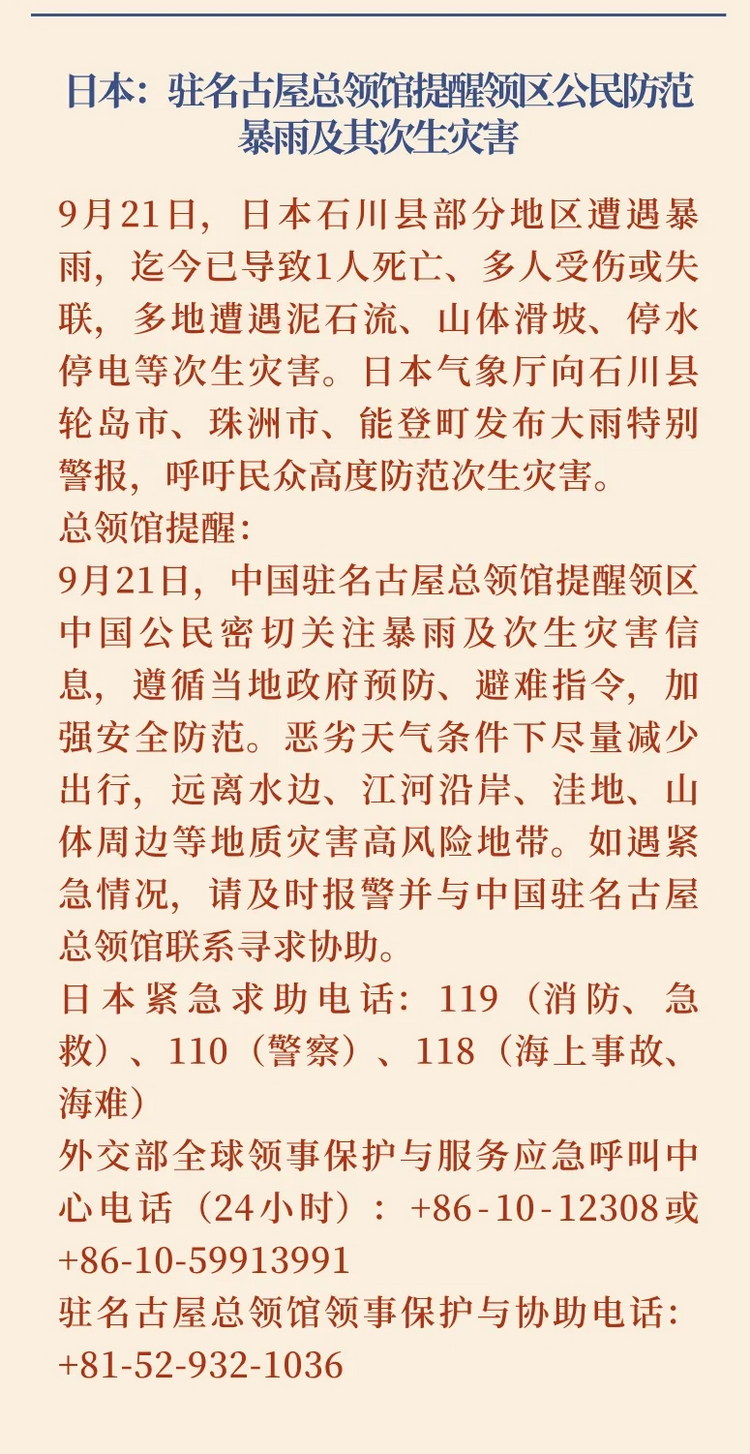 日本：驻名古屋总领馆提醒领区公民防范暴雨及其次生灾害

9月21日，日本石川县部分地区遭遇暴雨，迄今已导致1人死亡、多人受伤或失联，多地遭遇泥石流、山体滑坡、停水停电等次生灾害。日本气象厅向石川县轮岛市、珠洲市、能登町发布大雨特别警报，呼吁民众高度防范次生灾害。
总领馆提醒：
9月21日，中国驻名古屋总领馆提醒领区中国公民密切关注暴雨及次生灾害信息，遵循当地政府预防、避难指令，加强安全防范。恶劣天气条件下尽量减少出行，远离水边、江河沿岸、洼地、山体周边等地质灾害高风险地带。如遇紧急情况，请及时报警并与中国驻名古屋总领馆联系寻求协助。
日本紧急求助电话：119（消防、急救）、110（警察）、118（海上事故、海难）
外交部全球领事保护与服务应急呼叫中心电话（24小时）：+86-10-12308或+86-10-59913991
驻名古屋总领馆领事保护与协助电话：+81-52-932-1036